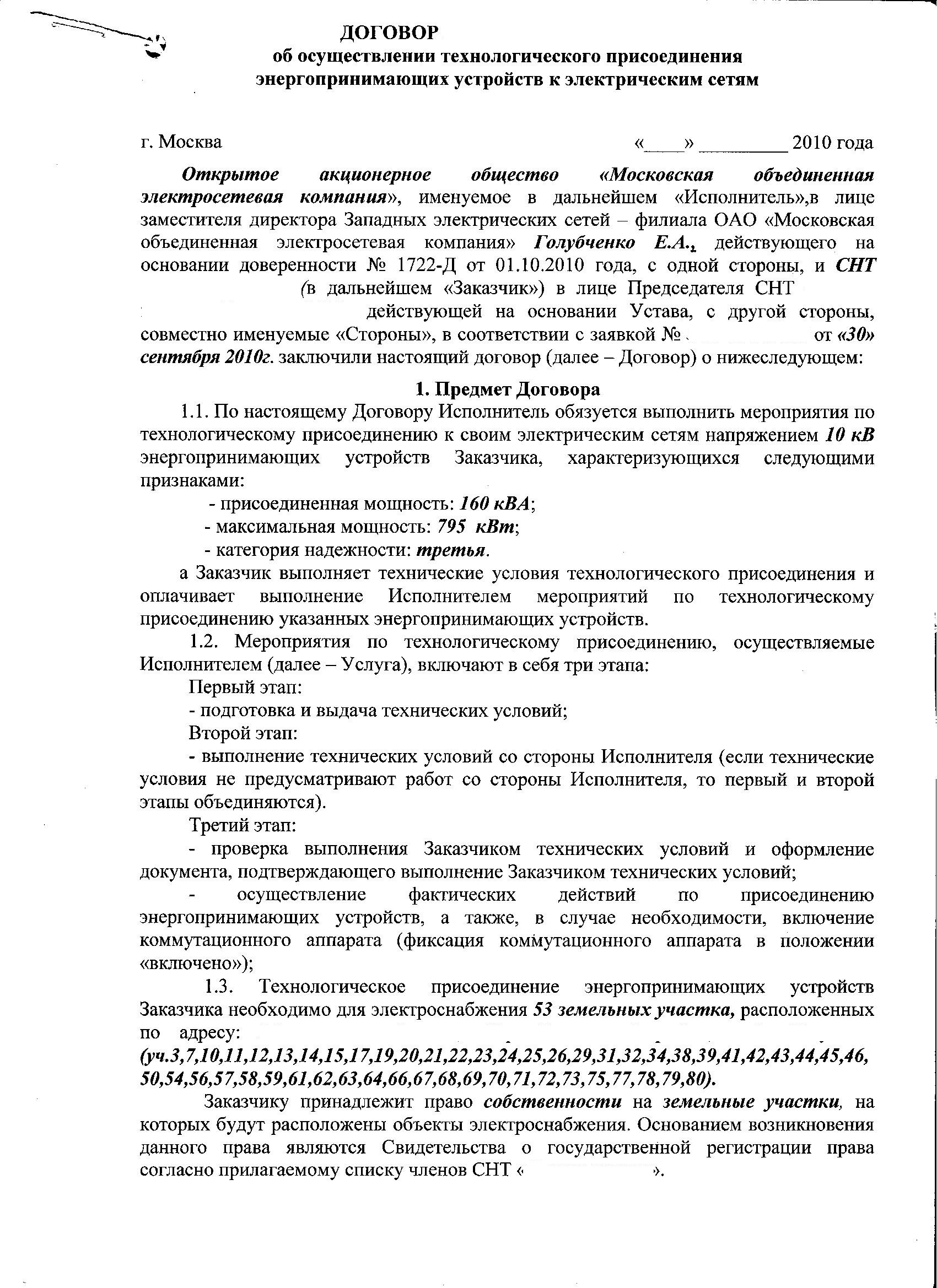 ДОГОВОР
об осуществлении технологического присоединения энергопринимающих устройств к электрическим сетям

г. Москва «____» _________ 2010 года

Открытое акционерное общество «Московская объединенная электросетевая компания», именуемое в дальнейшем «Исполнитель»,в лице заместителя директора Западных электрических сетей – филиала ОАО «Московская объединенная электросетевая компания» Голубченко Е.А., действующего на основании доверенности № 1722-Д от 01.10.2010 года, с одной стороны, и СНТ (в дальнейшем «Заказчик») в лице Председателя СНТ действующей на основании Устава, с другой стороны, совместно именуемые «Стороны», в соответствии с заявкой № от «30» сентября 2010г. заключили настоящий договор (далее – Договор) о нижеследующем:

1. Предмет Договора

1.1. По настоящему Договору Исполнитель обязуется выполнить мероприятия по технологическому присоединению к своим электрическим сетям напряжением 10 кВ энергопринимающих устройств Заказчика, характеризующихся следующими признаками:

- присоединенная мощность: 160 кВА;
- максимальная мощность: 795 кВт;
- категория надежности: третья.

а Заказчик выполняет технические условия технологического присоединения и оплачивает выполнение Исполнителем мероприятий по технологическому присоединению указанных энергопринимающих устройств.

1.2. Мероприятия по технологическому присоединению, осуществляемые Исполнителем (далее – Услуга), включают в себя три этапа:

Первый этап:
- подготовка и выдача технических условий;
Второй этап:
- выполнение технических условий со стороны Исполнителя (если технические условия не предусматривают работ со стороны Исполнителя, то первый и второй этапы объединяются).
Третий этап:
- проверка выполнения Заказчиком технических условий и оформление документа, подтверждающего выполнение Заказчиком технических условий;
- осуществление фактических действий по присоединению энергопринимающих устройств, а также, в случае необходимости, включение коммутационного аппарата (фиксация коммутационного аппарата в положении «включено»);

1.3. Технологическое присоединение энергопринимающих устройств Заказчика необходимо для электроснабжения 53 земельных участка, расположенных по адресу:
(уч.3,7,10,11,12,13,14,15,17,19,20,21,22,23,24,25,26,29,31,32,34,38,39,41,42,43,44,45,46, 50,54,56,57,58,59,61,62,63,64,66,67,68,69,70,71,72,73,75,77,78,79,80).

Заказчику принадлежит право собственности на земельные участки, на которых будут расположены объекты электроснабжения. Основанием возникновения данного права являются Свидетельства о государственной регистрации права согласно прилагаемому списку членов СНТ « ».